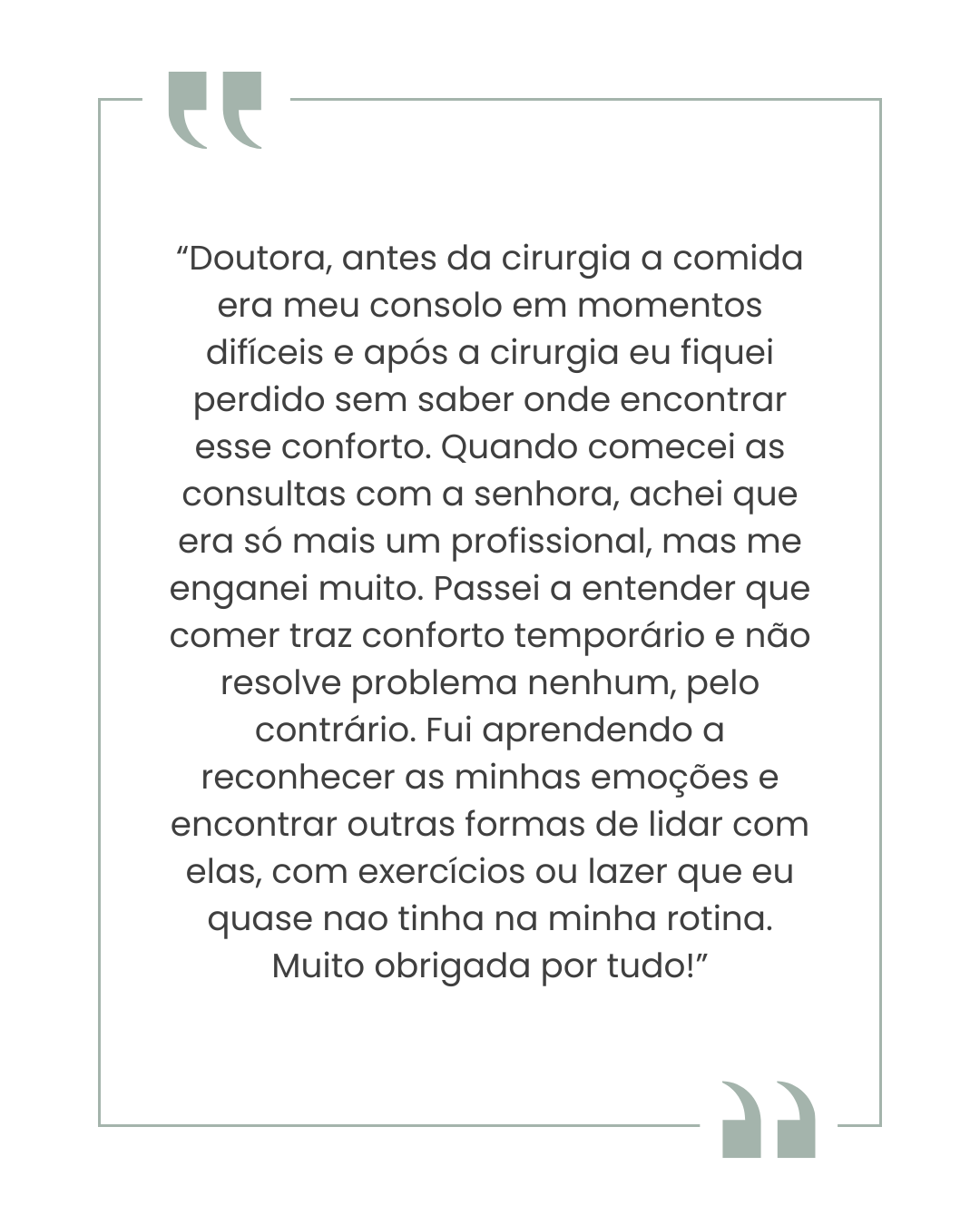 "Doutora, antes da cirurgia a comida era meu consolo em momentos difíceis e após a cirurgia eu fiquei perdido sem saber onde encontrar esse conforto. Quando comecei as consultas com a senhora, achei que era só mais um profissional, mas me enganei muito. Passei a entender que comer traz conforto temporário e não resolve problema nenhum, pelo contrário. Fui aprendendo a reconhecer as minhas emoções e encontrar outras formas de lidar com elas, com exercícios ou lazer que eu quase nao tinha na minha rotina. Muito obrigada por tudo!"